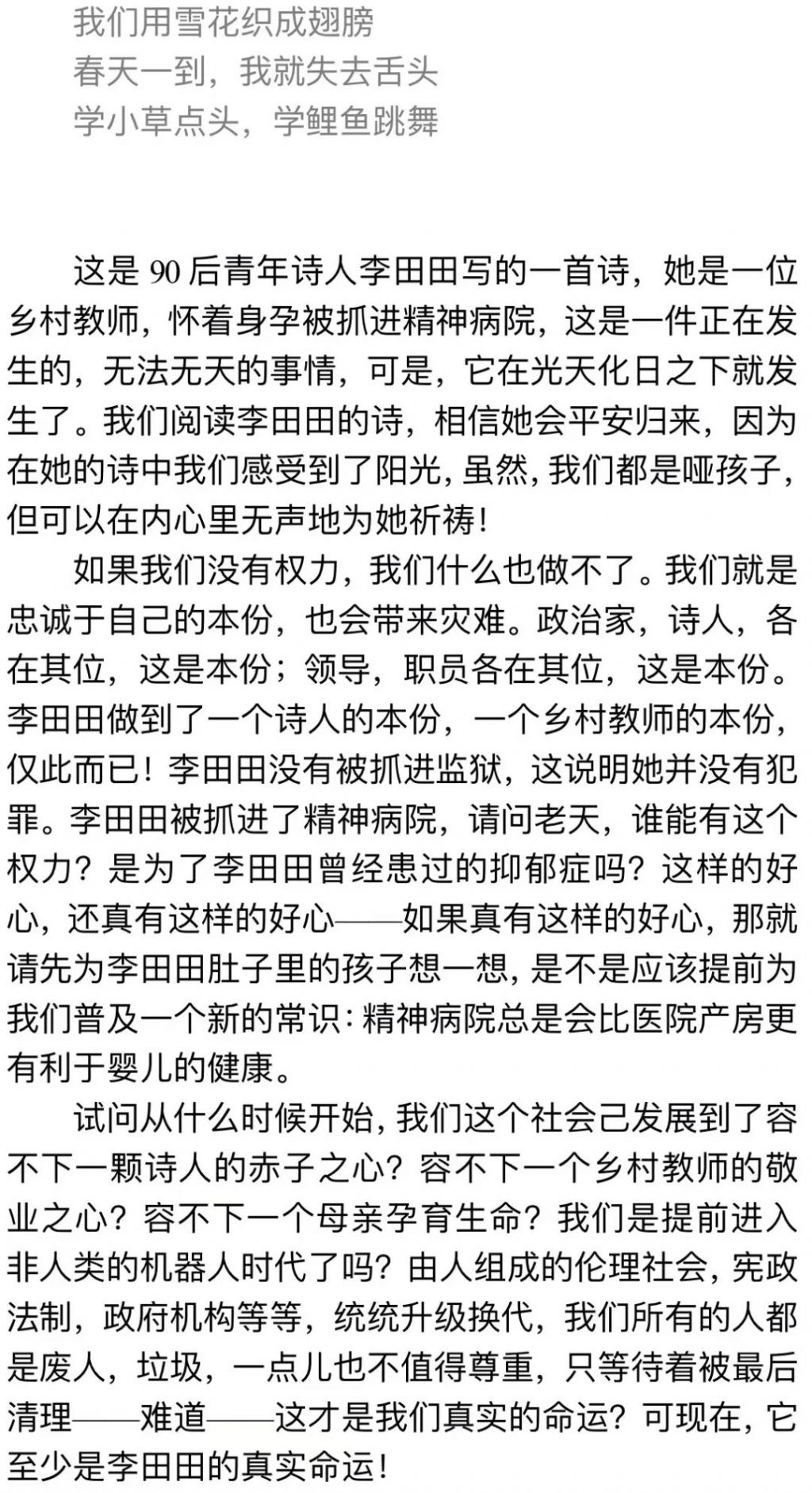 我们用雪花织成翅膀
春天一到，我就失去舌头
学小草点头，学鲤鱼跳舞

这是 90 后青年诗人李田田写的一首诗，她是一位乡村教师，怀着身孕被抓进精神病院，这是一件正在发生的，无法无天的事情，可是，它在光天化日之下就发生了。我们阅读李田田的诗，相信她会平安归来，因为在她的诗中我们感受到了阳光，虽然，我们都是哑孩子，但可以在内心里无声地为她祈祷！

如果我们没有权力，我们什么也做不了。我们就是忠诚于自己的本份，也会带来灾难。政治家，诗人，各在其位，这是本份；领导，职员各在其位，这是本份。李田田做到了一个诗人的本份，一个乡村教师的本份，仅此而已！李田田没有被抓进监狱，这说明她并没有犯罪。李田田被抓进了精神病院，请问老天，谁能有这个权力？是为了李田田曾经患过的抑郁症吗？这样的好心，还真有这样的好心——如果真有这样的好心，那就请先为李田田肚子里的孩子想一想，是不是应该提前为我们普及一个新的常识：精神病院总是会比医院产房更有利于婴儿的健康。

试问从什么时候开始，我们这个社会己发展到了容不下一颗诗人的赤子之心？容不下一个乡村教师的敬业之心？容不下一个母亲孕育生命？我们是提前进入非人类的机器人时代了吗？由人组成的伦理社会，宪政法制，政府机构等等，统统升级换代，我们所有的人都是废人，垃圾，一点儿也不值得尊重，只等待着被最后清理——难道——这才是我们真实的命运？可现在，它至少是李田田的真实命运！